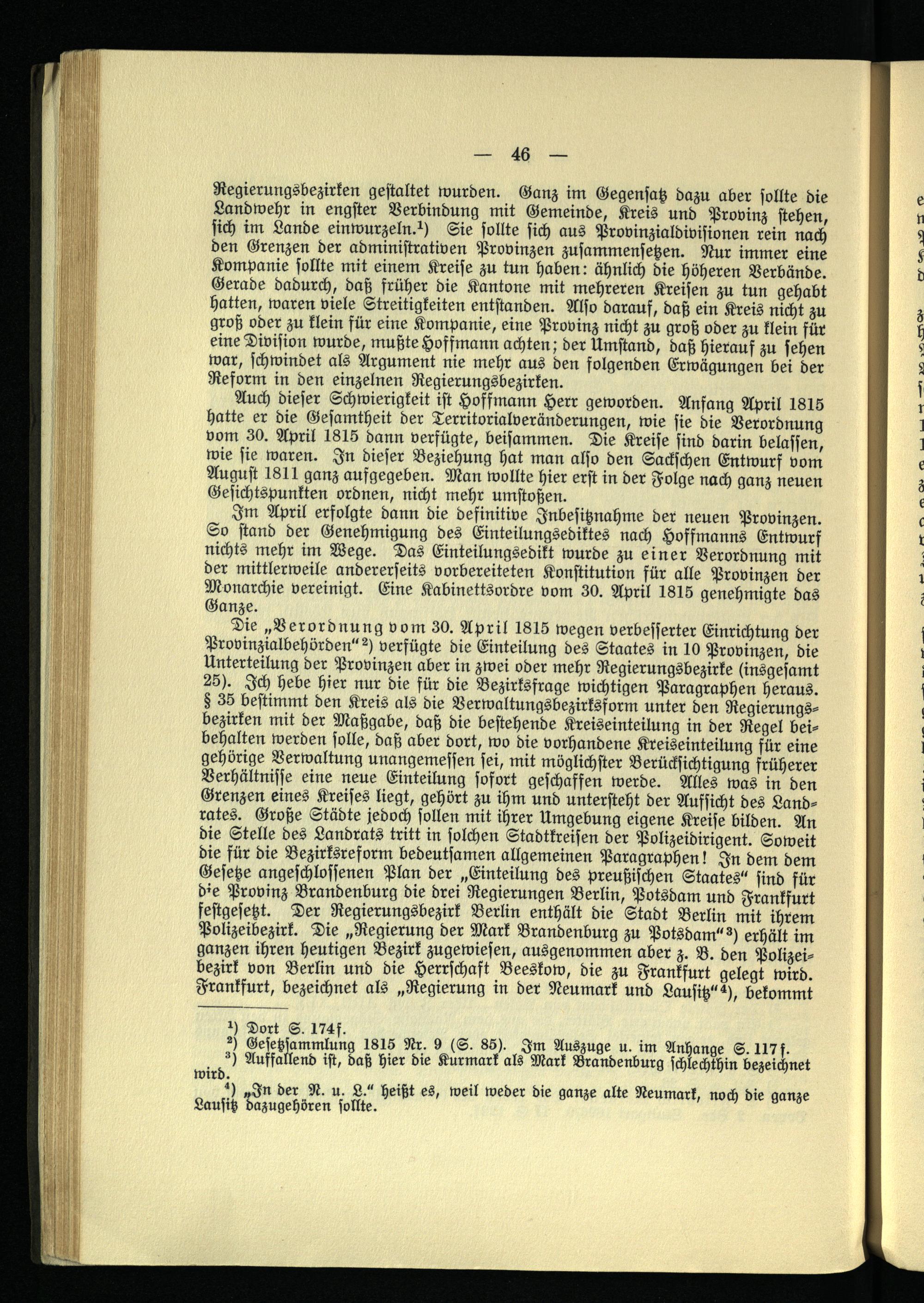 — 46 —

Regierungsbezirken gestaltet wurden. Ganz im Gegensatz dazu aber sollte die Landwehr in engster Verbindung mit Gemeinde, Kreis und Provinz stehen, sich im Lande einwurzeln.$^1$) Sie sollte sich aus Provinzialdivisionen rein nach den Grenzen der administrativen Provinzen zusammensetzen. Nur immer eine Kompanie sollte mit einem Kreise zu tun haben: ähnlich die höheren Verbände. Gerade dadurch, daß früher die Kantone mit mehreren Kreisen zu tun gehabt hatten, waren viele Streitigkeiten entstanden. Also darauf, daß ein Kreis nicht zu groß oder zu klein für eine Kompanie, eine Provinz nicht zu groß oder zu klein für eine Division wurde, mußte Hoffmann achten; der Umstand, daß hierauf zu sehen war, schwindet als Argument nie mehr aus den folgenden Erwägungen bei der Reform in den einzelnen Regierungsbezirken.

Auch dieser Schwierigkeit ist Hoffmann Herr geworden. Anfang April 1815 hatte er die Gesamtheit der Territorialveränderungen, wie sie die Verordnung vom 30. April 1815 dann verfügte, beisammen. Die Kreise sind darin belassen, wie sie waren. In dieser Beziehung hat man also den Sackschen Entwurf vom August 1811 ganz aufgegeben. Man wollte hier erst in der Folge nach ganz neuen Gesichtspunkten ordnen, nicht mehr umstoßen.

Im April erfolgte dann die definitive Inbesitznahme der neuen Provinzen. So stand der Genehmigung des Einteilungsediktes nach Hoffmanns Entwurf nichts mehr im Wege. Das Einteilungsedikt wurde zu einer Verordnung mit der mittlerweile andererseits vorbereiteten Konstitution für alle Provinzen der Monarchie vereinigt. Eine Kabinettsordre vom 30. April 1815 genehmigte das Ganze.

Die „Verordnung vom 30. April 1815 wegen verbesserter Einrichtung der Provinzialbehörden“$^2$) verfügte die Einteilung des Staates in 10 Provinzen, die Unterteilung der Provinzen aber in zwei oder mehr Regierungsbezirke (insgesamt 25). Ich hebe hier nur die für die Bezirksfrage wichtigen Paragraphen heraus. § 35 bestimmt den Kreis als die Verwaltungsbezirksform unter den Regierungsbezirken mit der Maßgabe, daß die bestehende Kreiseinteilung in der Regel beibehalten werden solle, daß aber dort, wo die vorhandene Kreiseinteilung für eine gehörige Verwaltung unangemessen sei, mit möglichster Berücksichtigung früherer Verhältnisse eine neue Einteilung sofort geschaffen werde. Alles was in den Grenzen eines Kreises liegt, gehört zu ihm und untersteht der Aufsicht des Landrates. Große Städte jedoch sollen mit ihrer Umgebung eigene Kreise bilden. An die Stelle des Landrats tritt in solchen Stadtkreisen der Polizeidirigent. Soweit die für die Bezirksreform bedeutsamen allgemeinen Paragraphen! In dem dem Gesetze angeschlossenen Plan der „Einteilung des preußischen Staates“ sind für die Provinz Brandenburg die drei Regierungen Berlin, Potsdam und Frankfurt festgesetzt. Der Regierungsbezirk Berlin enthält die Stadt Berlin mit ihrem Polizeibezirk. Die „Regierung der Mark Brandenburg zu Potsdam“$^3$) erhält im ganzen ihren heutigen Bezirk zugewiesen, ausgenommen aber z. B. den Polizeibezirk von Berlin und die Herrschaft Beeskow, die zu Frankfurt gelegt wird. Frankfurt, bezeichnet als „Regierung in der Neumark und Lausitz“$^4$), bekommt

$^1$) Dort S. 174f.
$^2$) Gesetzsammlung 1815 Nr. 9 (S. 85). Im Auszuge u. im Anhange S. 117f.
$^3$) Auffallend ist, daß hier die Kurmark als Mark Brandenburg schlechthin bezeichnet wird.
$^4$) „In der N. u. L.“ heißt es, weil weder die ganze alte Neumark, noch die ganze Lausitz dazugehören sollte.